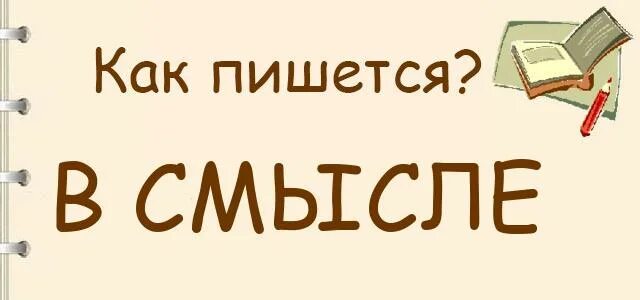 Как пишется?

В СМЫСЛЕ